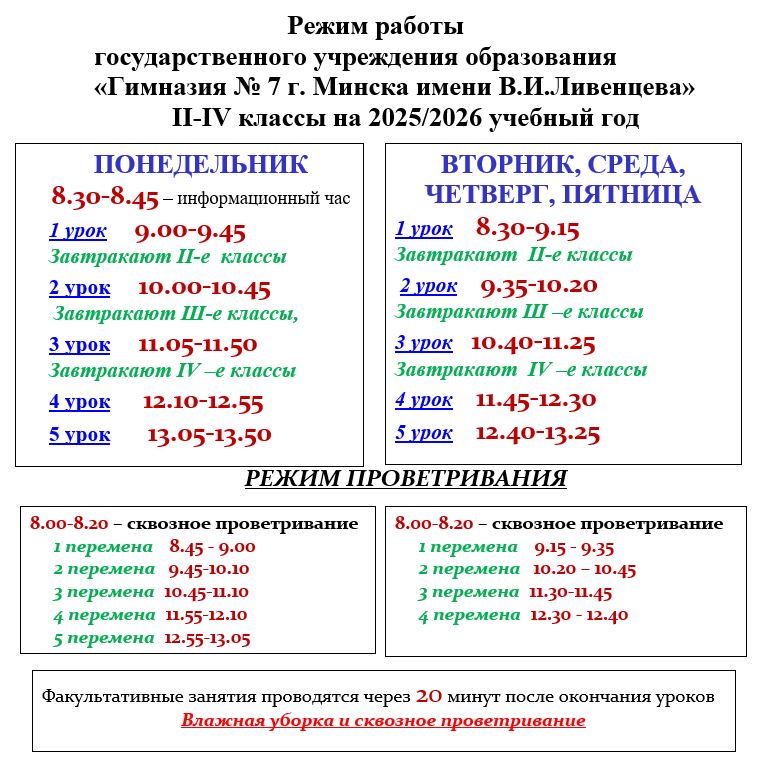 Режим работы
государственного учреждения образования
«Гимназия № 7 г. Минска имени В.И.Ливенцева»
II-IV классы на 2025/2026 учебный год

ПОНЕДЕЛЬНИК
8.30-8.45 – информационный час
1 урок 9.00-9.45
Завтракают II-е классы
2 урок 10.00-10.45
Завтракают Ш-е классы,
3 урок 11.05-11.50
Завтракают IV –е классы
4 урок 12.10-12.55
5 урок 13.05-13.50

ВТОРНИК, СРЕДА, ЧЕТВЕРГ, ПЯТНИЦА
1 урок 8.30-9.15
Завтракают II-е классы
2 урок 9.35-10.20
Завтракают Ш –е классы
3 урок 10.40-11.25
Завтракают IV –е классы
4 урок 11.45-12.30
5 урок 12.40-13.25

РЕЖИМ ПРОВЕТРИВАНИЯ

8.00-8.20 – сквозное проветривание
1 перемена 8.45 - 9.00
2 перемена 9.45-10.10
3 перемена 10.45-11.10
4 перемена 11.55-12.10
5 перемена 12.55-13.05

8.00-8.20 – сквозное проветривание
1 перемена 9.15 - 9.35
2 перемена 10.20 – 10.45
3 перемена 11.30-11.45
4 перемена 12.30 - 12.40

Факультативные занятия проводятся через 20 минут после окончания уроков
Влажная уборка и сквозное проветривание